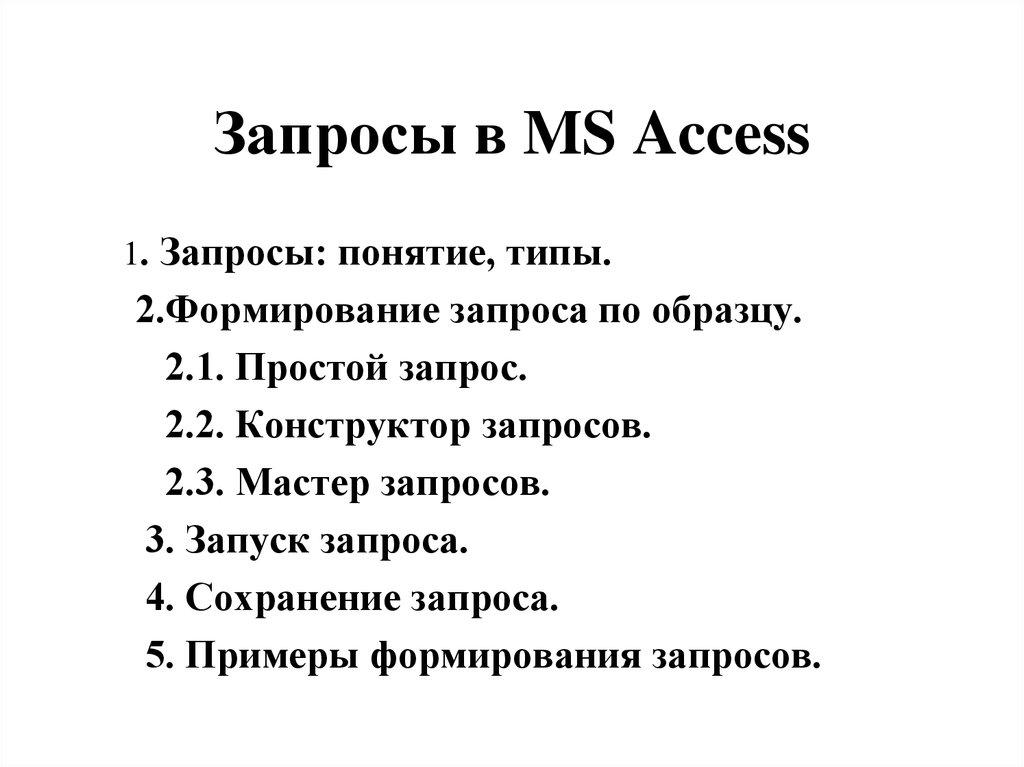 Запросы в MS Access

1. Запросы: понятие, типы.
2.Формирование запроса по образцу.
2.1. Простой запрос.
2.2. Конструктор запросов.
2.3. Мастер запросов.
3. Запуск запроса.
4. Сохранение запроса.
5. Примеры формирования запросов.